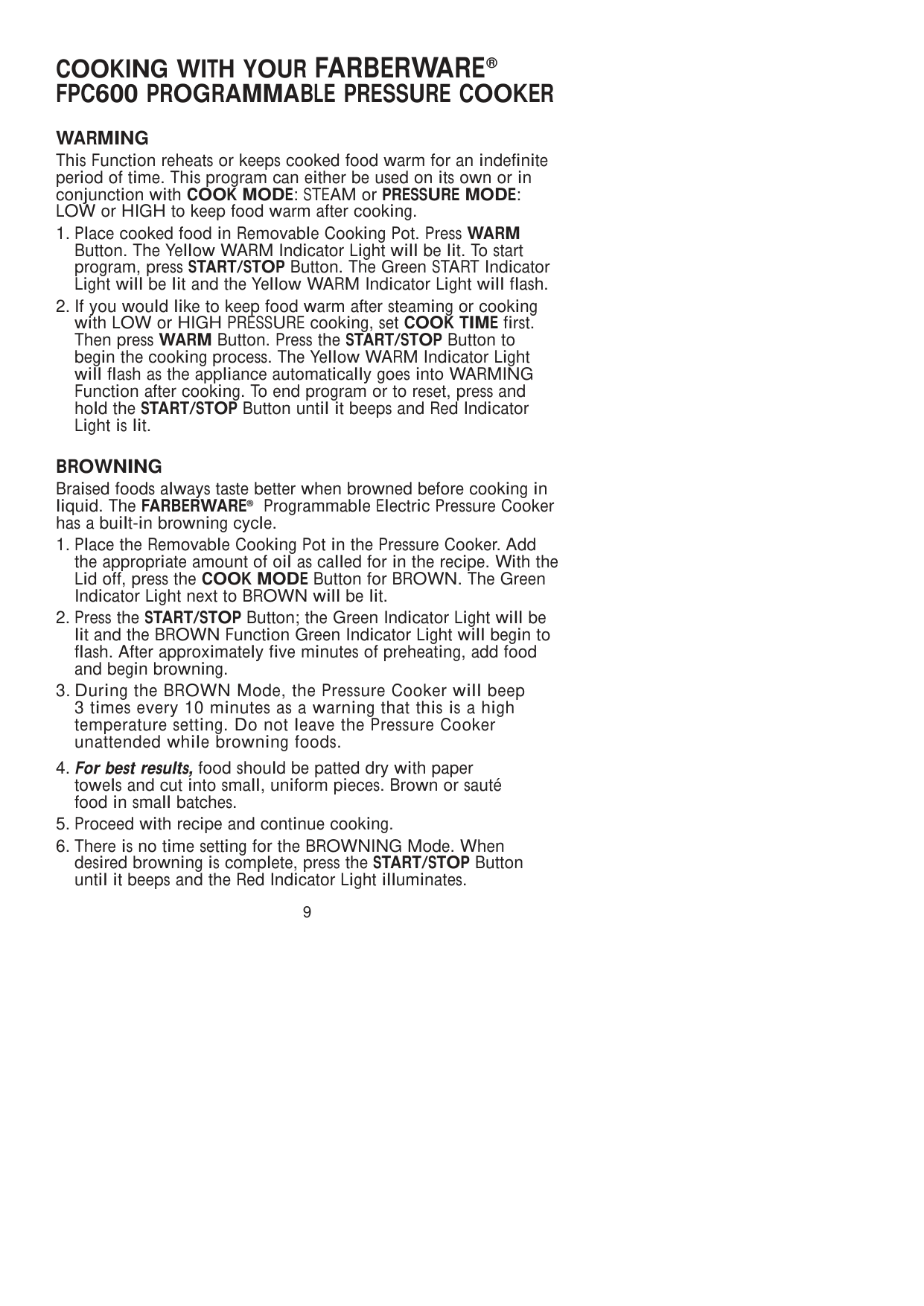 COOKING WITH YOUR FARBERWARE®
FPC600 PROGRAMMABLE PRESSURE COOKER

WARMING

This Function reheats or keeps cooked food warm for an indefinite period of time. This program can either be used on its own or in conjunction with COOK MODE: STEAM or PRESSURE MODE: LOW or HIGH to keep food warm after cooking.

1. Place cooked food in Removable Cooking Pot. Press WARM Button. The Yellow WARM Indicator Light will be lit. To start program, press START/STOP Button. The Green START Indicator Light will be lit and the Yellow WARM Indicator Light will flash.

2. If you would like to keep food warm after steaming or cooking with LOW or HIGH PRESSURE cooking, set COOK TIME first. Then press WARM Button. Press the START/STOP Button to begin the cooking process. The Yellow WARM Indicator Light will flash as the appliance automatically goes into WARMING Function after cooking. To end program or to reset, press and hold the START/STOP Button until it beeps and Red Indicator Light is lit.

BROWNING

Braised foods always taste better when browned before cooking in liquid. The FARBERWARE® Programmable Electric Pressure Cooker has a built-in browning cycle.

1. Place the Removable Cooking Pot in the Pressure Cooker. Add the appropriate amount of oil as called for in the recipe. With the Lid off, press the COOK MODE Button for BROWN. The Green Indicator Light next to BROWN will be lit.

2. Press the START/STOP Button; the Green Indicator Light will be lit and the BROWN Function Green Indicator Light will begin to flash. After approximately five minutes of preheating, add food and begin browning.

3. During the BROWN Mode, the Pressure Cooker will beep 3 times every 10 minutes as a warning that this is a high temperature setting. Do not leave the Pressure Cooker unattended while browning foods.

4. For best results, food should be patted dry with paper towels and cut into small, uniform pieces. Brown or sauté food in small batches.

5. Proceed with recipe and continue cooking.

6. There is no time setting for the BROWNING Mode. When desired browning is complete, press the START/STOP Button until it beeps and the Red Indicator Light illuminates.

9